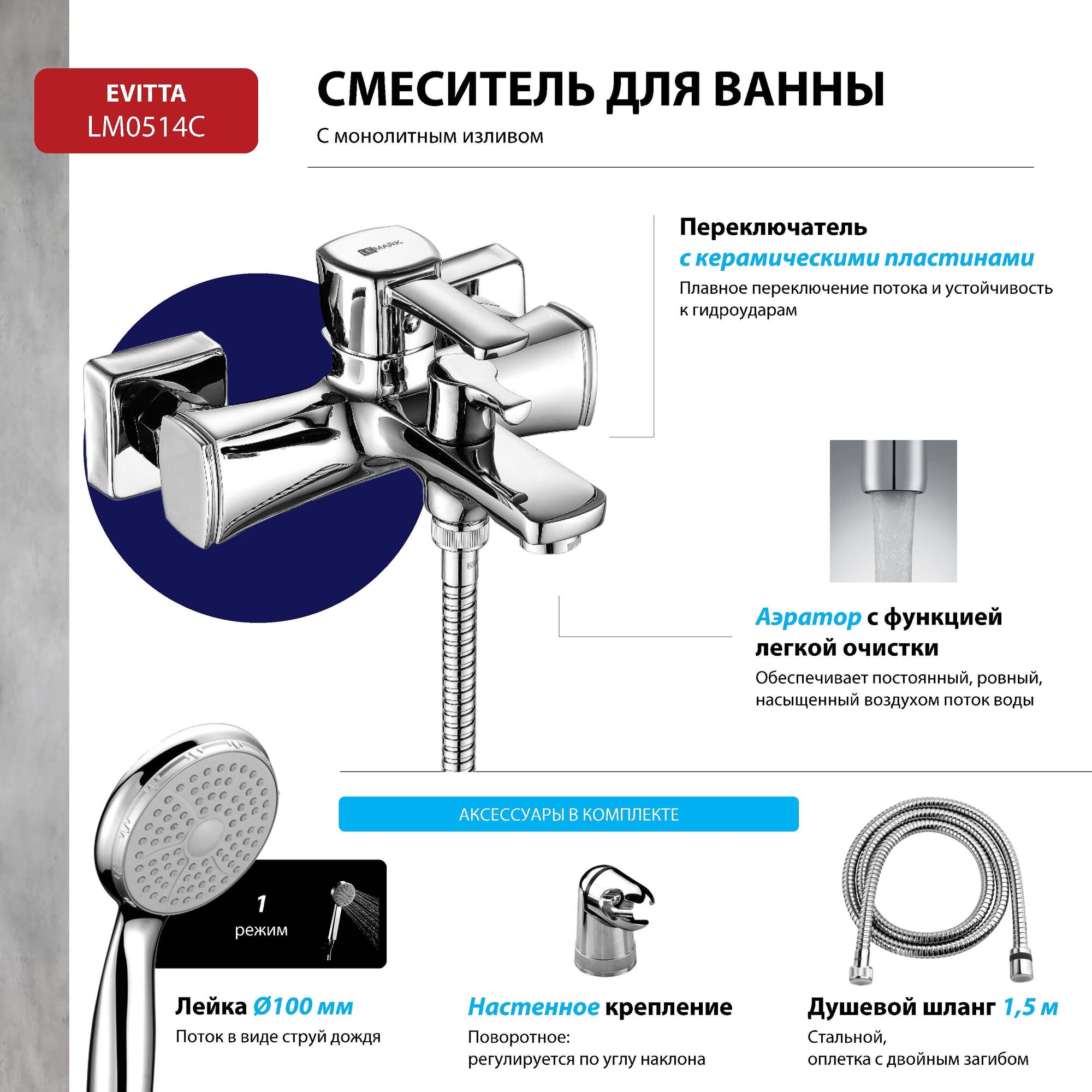 EVITTA
LM0514C

СМЕСИТЕЛЬ ДЛЯ ВАННЫ

С монолитным изливом

LEMARK

Переключатель
с керамическими пластинами
Плавное переключение потока и устойчивость к гидроударам

Аэратор с функцией легкой очистки
Обеспечивает постоянный, ровный, насыщенный воздухом поток воды

АКСЕССУАРЫ В КОМПЛЕКТЕ

1
режим

Лейка Ø100 мм
Поток в виде струй дождя

Настенное крепление
Поворотное:
регулируется по углу наклона

Душевой шланг 1,5 м
Стальной,
оплетка с двойным загибом